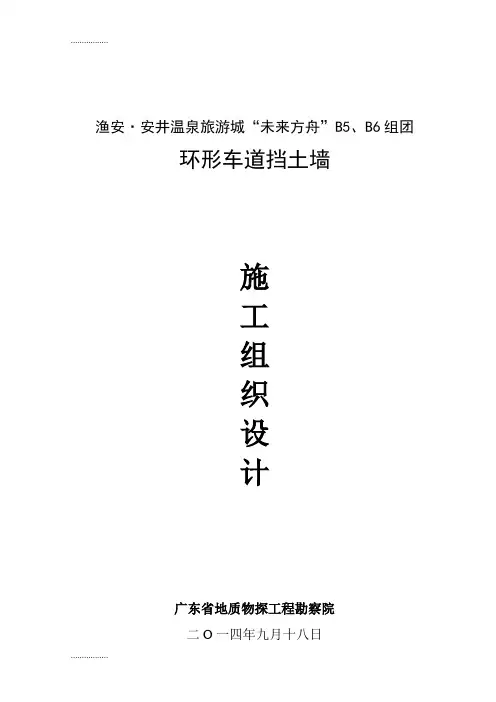 渔安·安井温泉旅游城“未来方舟”B5、B6组团

环形车道挡土墙

施

工

组

织

设

计

广东省地质物探工程勘察院

二O一四年九月十八日